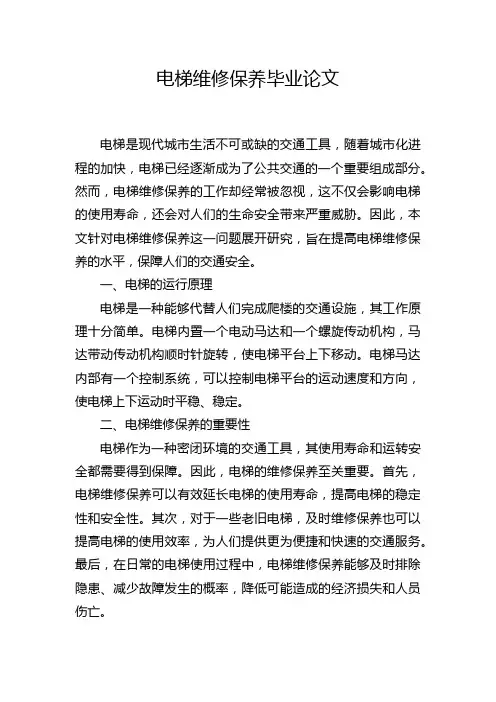 电梯维修保养毕业论文

电梯是现代城市生活不可或缺的交通工具，随着城市化进程的加快，电梯已经逐渐成为了公共交通的一个重要组成部分。然而，电梯维修保养的工作却经常被忽视，这不仅会影响电梯的使用寿命，还会对人们的生命安全带来严重威胁。因此，本文针对电梯维修保养这一问题展开研究，旨在提高电梯维修保养的水平，保障人们的交通安全。

一、电梯的运行原理

电梯是一种能够代替人们完成爬楼的交通设施，其工作原理十分简单。电梯内置一个电动马达和一个螺旋传动机构，马达带动传动机构顺时针旋转，使电梯平台上下移动。电梯马达内部有一个控制系统，可以控制电梯平台的运动速度和方向，使电梯上下运动时平稳、稳定。

二、电梯维修保养的重要性

电梯作为一种密闭环境的交通工具，其使用寿命和运转安全都需要得到保障。因此，电梯的维修保养至关重要。首先，电梯维修保养可以有效延长电梯的使用寿命，提高电梯的稳定性和安全性。其次，对于一些老旧电梯，及时维修保养也可以提高电梯的使用效率，为人们提供更为便捷和快速的交通服务。最后，在日常的电梯使用过程中，电梯维修保养能够及时排除隐患、减少故障发生的概率，降低可能造成的经济损失和人员伤亡。